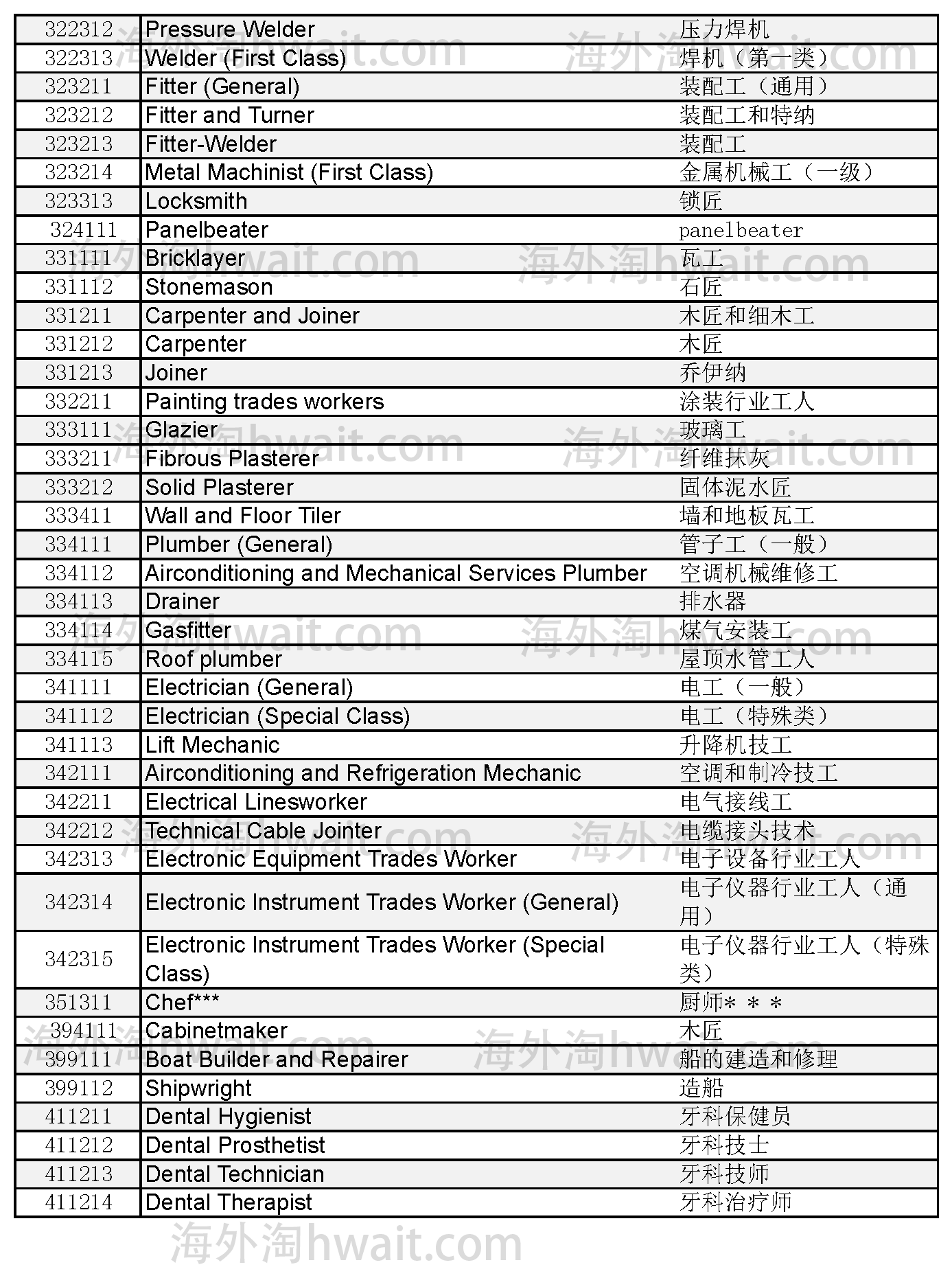 | 322312 | Pressure Welder | 压力焊机 |
|---|---|---|
| 322313 | Welder (First Class) | 焊机（第一类） |
| 323211 | Fitter (General) | 装配工（通用） |
| 323212 | Fitter and Turner | 装配工和特纳 |
| 323213 | Fitter-Welder | 装配工 |
| 323214 | Metal Machinist (First Class) | 金属机械工（一级） |
| 323313 | Locksmith | 锁匠 |
| 324111 | Panelbeater | panelbeater |
| 331111 | Bricklayer | 瓦工 |
| 331112 | Stonemason | 石匠 |
| 331211 | Carpenter and Joiner | 木匠和细木工 |
| 331212 | Carpenter | 木匠 |
| 331213 | Joiner | 乔伊纳 |
| 332211 | Painting trades workers | 涂装行业工人 |
| 333111 | Glazier | 玻璃工 |
| 333211 | Fibrous Plasterer | 纤维抹灰 |
| 333212 | Solid Plasterer | 固体泥水匠 |
| 333411 | Wall and Floor Tiler | 墙和地板瓦工 |
| 334111 | Plumber (General) | 管子工（一般） |
| 334112 | Airconditioning and Mechanical Services Plumber | 空调机械维修工 |
| 334113 | Drainer | 排水器 |
| 334114 | Gasfitter | 煤气安装工 |
| 334115 | Roof plumber | 屋顶水管工人 |
| 341111 | Electrician (General) | 电工（一般） |
| 341112 | Electrician (Special Class) | 电工（特殊类） |
| 341113 | Lift Mechanic | 升降机技工 |
| 342111 | Airconditioning and Refrigeration Mechanic | 空调和制冷技工 |
| 342211 | Electrical Linesworker | 电气接线工 |
| 342212 | Technical Cable Jointer | 电缆接头技术 |
| 342313 | Electronic Equipment Trades Worker | 电子设备行业工人 |
| 342314 | Electronic Instrument Trades Worker (General) | 电子仪器行业工人（通用） |
| 342315 | Electronic Instrument Trades Worker (Special Class) | 电子仪器行业工人（特殊类） |
| 351311 | Chef*** | 厨师＊＊＊ |
| 394111 | Cabinetmaker | 木匠 |
| 399111 | Boat Builder and Repairer | 船的建造和修理 |
| 399112 | Shipwright | 造船 |
| 411211 | Dental Hygienist | 牙科保健员 |
| 411212 | Dental Prosthetist | 牙科技士 |
| 411213 | Dental Technician | 牙科技师 |
| 411214 | Dental Therapist | 牙科治疗师 |

海外淘hwait.com